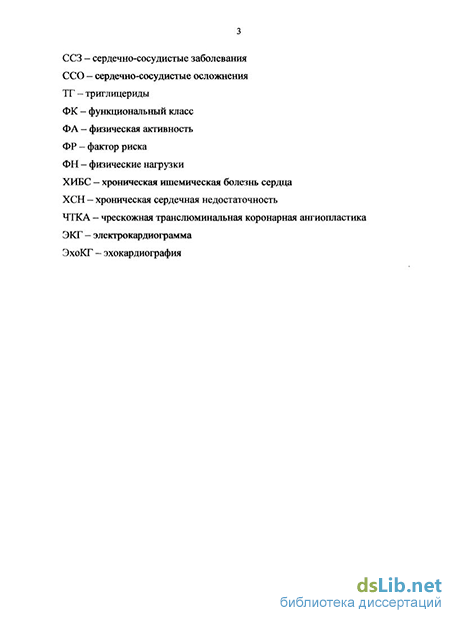 3

ССЗ – сердечно-сосудистые заболевания

ССО – сердечно-сосудистые осложнения

ТГ – триглицериды

ФК – функциональный класс

ФА – физическая активность

ФР – фактор риска

ФН – физические нагрузки

ХИБС – хроническая ишемическая болезнь сердца

ХСН – хроническая сердечная недостаточность

ЧТКА – чрескожная транслюминальная коронарная ангиопластика

ЭКГ – электрокардиограмма

ЭхоКГ – эхокардиография

dsLib.net
библиотека диссертаций